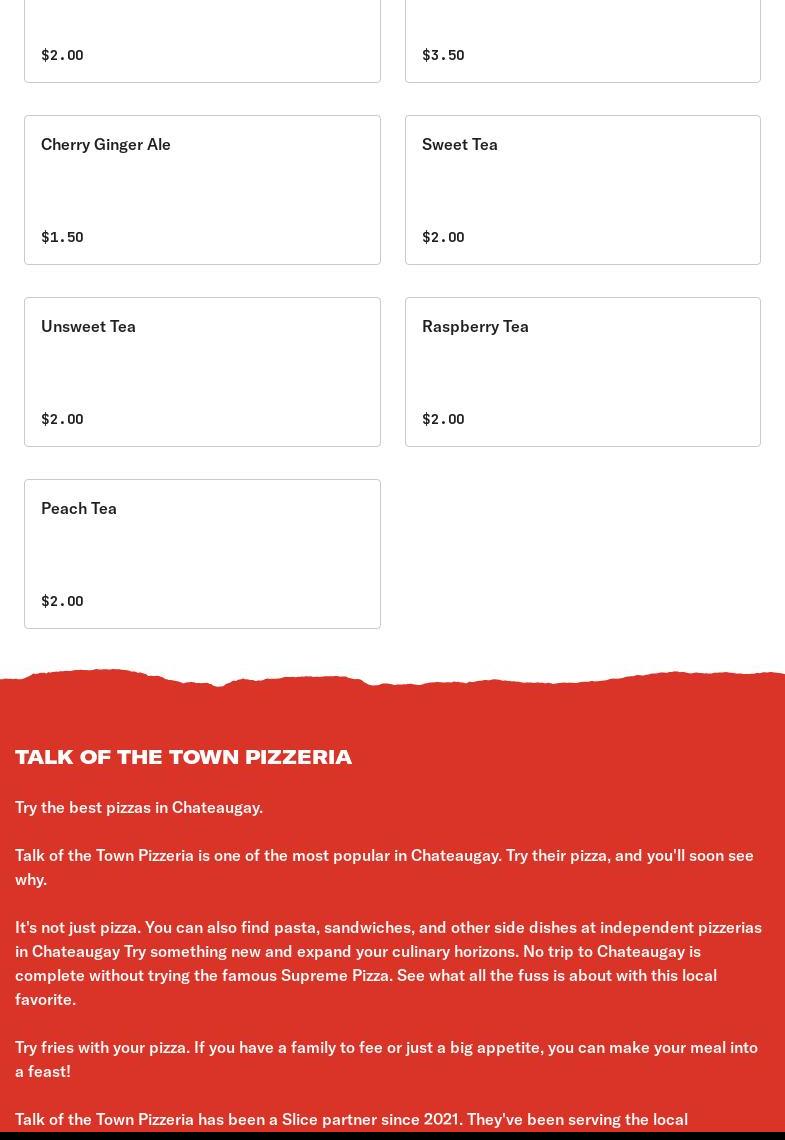 $2.00

$3.50

Cherry Ginger Ale

$1.50

Sweet Tea

$2.00

Unsweet Tea

$2.00

Raspberry Tea

$2.00

Peach Tea

$2.00

TALK OF THE TOWN PIZZERIA

Try the best pizzas in Chateaugay.

Talk of the Town Pizzeria is one of the most popular in Chateaugay. Try their pizza, and you'll soon see why.

It's not just pizza. You can also find pasta, sandwiches, and other side dishes at independent pizzerias in Chateaugay Try something new and expand your culinary horizons. No trip to Chateaugay is complete without trying the famous Supreme Pizza. See what all the fuss is about with this local favorite.

Try fries with your pizza. If you have a family to fee or just a big appetite, you can make your meal into a feast!

Talk of the Town Pizzeria has been a Slice partner since 2021. They've been serving the local